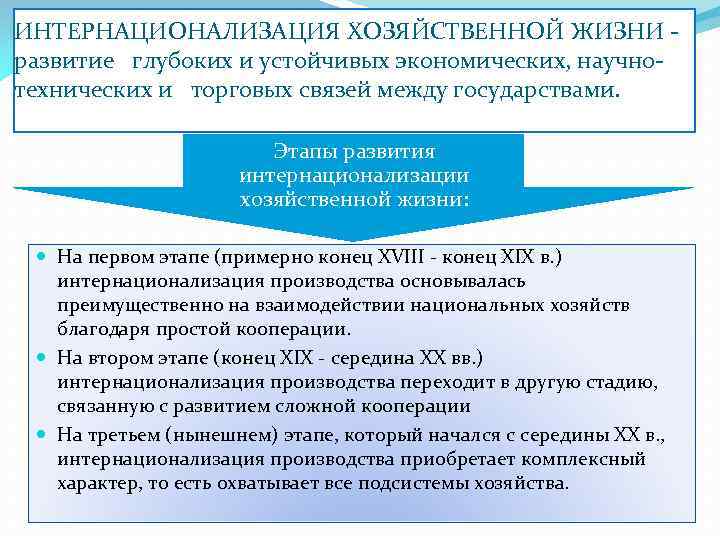 ИНТЕРНАЦИОНАЛИЗАЦИЯ ХОЗЯЙСТВЕННОЙ ЖИЗНИ - развитие глубоких и устойчивых экономических, научно-технических и торговых связей между государствами.

Этапы развития интернационализации хозяйственной жизни:

На первом этапе (примерно конец XVIII - конец XIX в.) интернационализация производства основывалась преимущественно на взаимодействии национальных хозяйств благодаря простой кооперации.

На втором этапе (конец XIX - середина XX вв.) интернационализация производства переходит в другую стадию, связанную с развитием сложной кооперации

На третьем (нынешнем) этапе, который начался с середины XX в., интернационализация производства приобретает комплексный характер, то есть охватывает все подсистемы хозяйства.